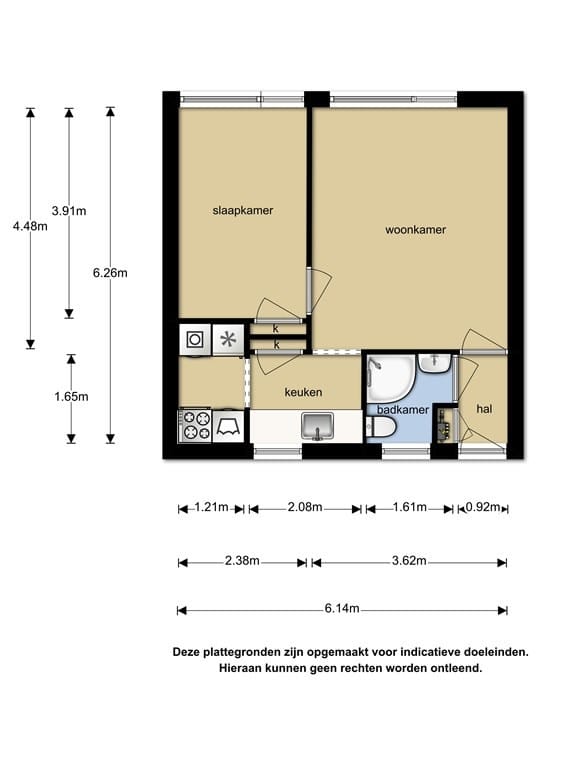 4.48m
3.91m
6.26m
1.65m

slaapkamer
woonkamer
k
k
keuken
badkamer
hal

1.21m
2.08m
1.61m
0.92m

2.38m
3.62m

6.14m

Deze plattegronden zijn opgemaakt voor indicatieve doeleinden.
Hieraan kunnen geen rechten worden ontleend.